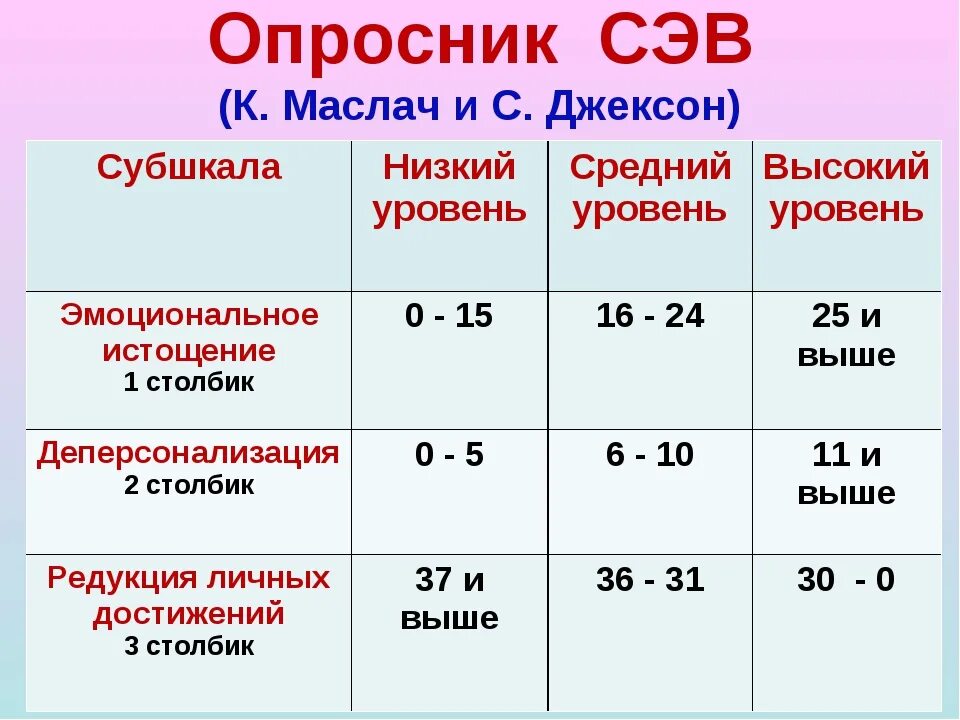 Опросник СЭВ
(К. Маслач и С. Джексон)

| Субшкала | Низкий уровень | Средний уровень | Высокий уровень |
|---|---|---|---|
| Эмоциональное истощение 1 столбик | 0 - 15 | 16 - 24 | 25 и выше |
| Деперсонализация 2 столбик | 0 - 5 | 6 - 10 | 11 и выше |
| Редукция личных достижений 3 столбик | 37 и выше | 36 - 31 | 30 - 0 |